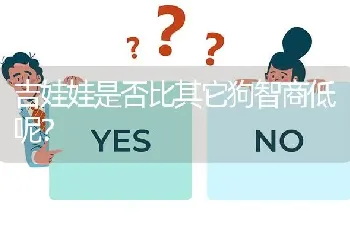 ? ? ?

吉娃娃是否比其它狗智商低呢?

YES

NO